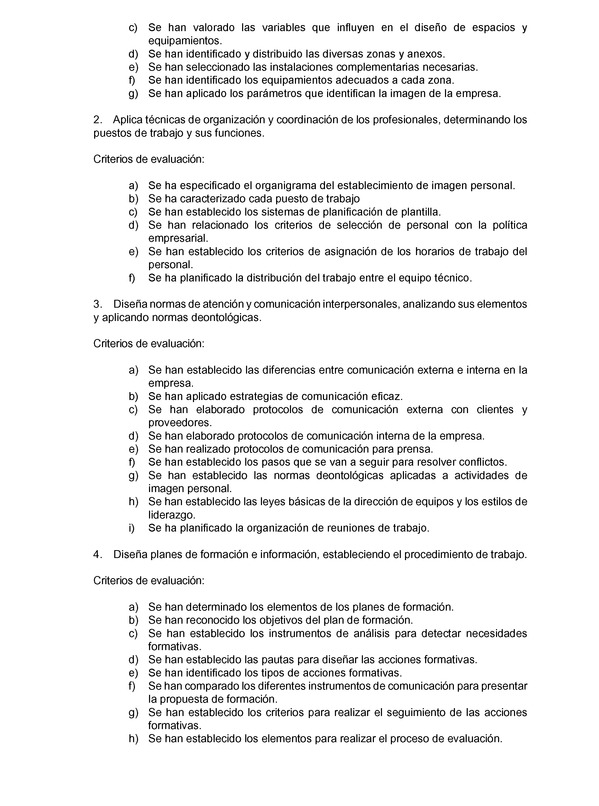 c) Se han valorado las variables que influyen en el diseño de espacios y equipamientos.
d) Se han identificado y distribuido las diversas zonas y anexos.
e) Se han seleccionado las instalaciones complementarias necesarias.
f) Se han identificado los equipamientos adecuados a cada zona.
g) Se han aplicado los parámetros que identifican la imagen de la empresa.

2. Aplica técnicas de organización y coordinación de los profesionales, determinando los puestos de trabajo y sus funciones.

Criterios de evaluación:

a) Se ha especificado el organigrama del establecimiento de imagen personal.
b) Se ha caracterizado cada puesto de trabajo
c) Se han establecido los sistemas de planificación de plantilla.
d) Se han relacionado los criterios de selección de personal con la política empresarial.
e) Se han establecido los criterios de asignación de los horarios de trabajo del personal.
f) Se ha planificado la distribución del trabajo entre el equipo técnico.

3. Diseña normas de atención y comunicación interpersonales, analizando sus elementos y aplicando normas deontológicas.

Criterios de evaluación:

a) Se han establecido las diferencias entre comunicación externa e interna en la empresa.
b) Se han aplicado estrategias de comunicación eficaz.
c) Se han elaborado protocolos de comunicación externa con clientes y proveedores.
d) Se han elaborado protocolos de comunicación interna de la empresa.
e) Se han realizado protocolos de comunicación para prensa.
f) Se han establecido los pasos que se van a seguir para resolver conflictos.
g) Se han establecido las normas deontológicas aplicadas a actividades de imagen personal.
h) Se han establecido las leyes básicas de la dirección de equipos y los estilos de liderazgo.
i) Se ha planificado la organización de reuniones de trabajo.

4. Diseña planes de formación e información, estableciendo el procedimiento de trabajo.

Criterios de evaluación:

a) Se han determinado los elementos de los planes de formación.
b) Se han reconocido los objetivos del plan de formación.
c) Se han establecido los instrumentos de análisis para detectar necesidades formativas.
d) Se han establecido las pautas para diseñar las acciones formativas.
e) Se han identificado los tipos de acciones formativas.
f) Se han comparado los diferentes instrumentos de comunicación para presentar la propuesta de formación.
g) Se han establecido los criterios para realizar el seguimiento de las acciones formativas.
h) Se han establecido los elementos para realizar el proceso de evaluación.